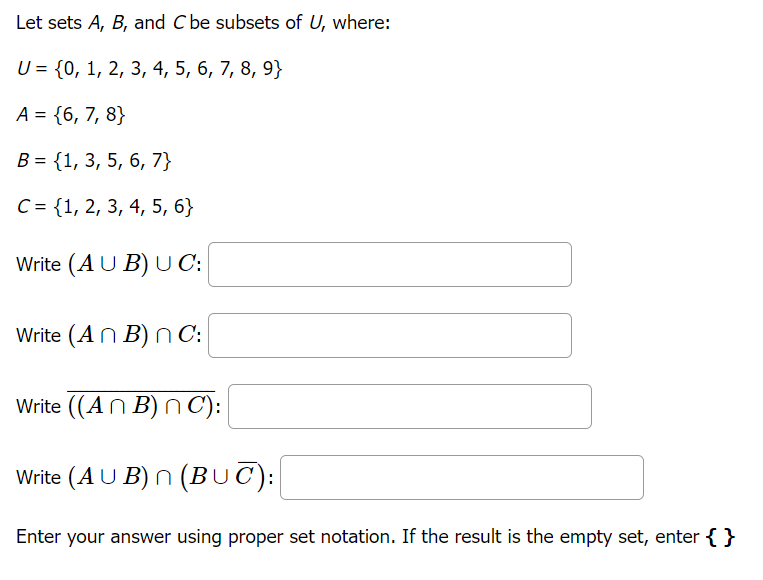 Let sets $A$, $B$, and $C$ be subsets of $U$, where:

$U = \{0, 1, 2, 3, 4, 5, 6, 7, 8, 9\}$

$A = \{6, 7, 8\}$

$B = \{1, 3, 5, 6, 7\}$

$C = \{1, 2, 3, 4, 5, 6\}$

Write $(A \cup B) \cup C$:

Write $(A \cap B) \cap C$:

Write $\overline{((A \cap B) \cap C)}$:

Write $(A \cup B) \cap (B \cup \overline{C})$:

Enter your answer using proper set notation. If the result is the empty set, enter **{ }**